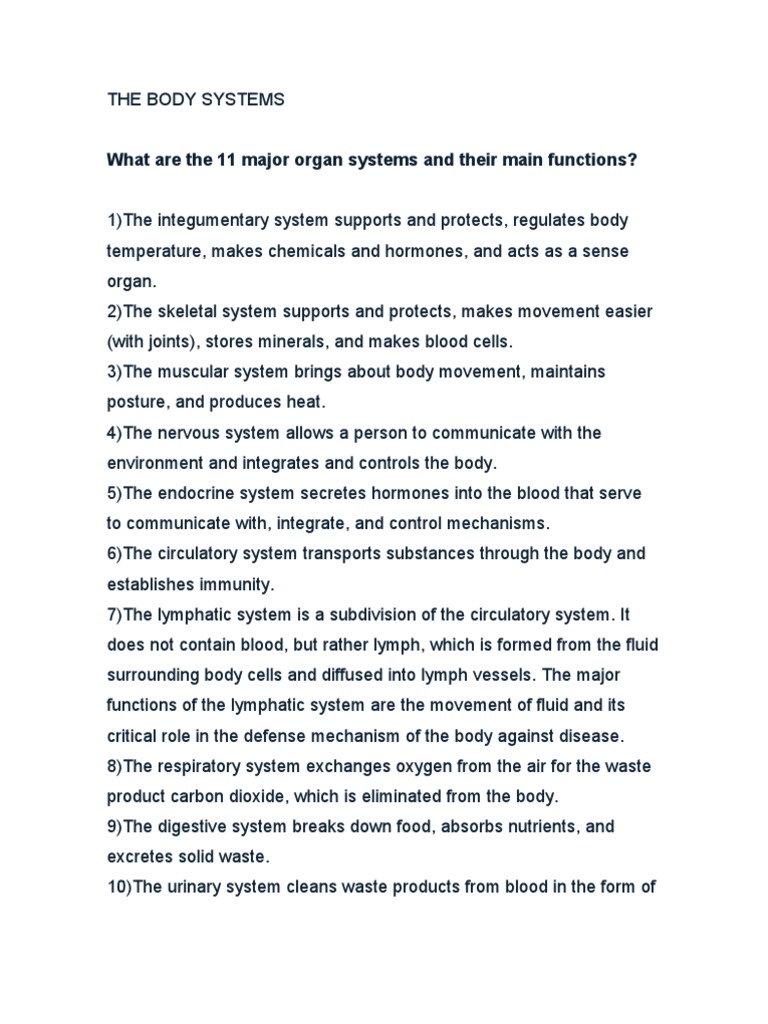 THE BODY SYSTEMS

What are the 11 major organ systems and their main functions?

1)The integumentary system supports and protects, regulates body temperature, makes chemicals and hormones, and acts as a sense organ.
2)The skeletal system supports and protects, makes movement easier (with joints), stores minerals, and makes blood cells.
3)The muscular system brings about body movement, maintains posture, and produces heat.
4)The nervous system allows a person to communicate with the environment and integrates and controls the body.
5)The endocrine system secretes hormones into the blood that serve to communicate with, integrate, and control mechanisms.
6)The circulatory system transports substances through the body and establishes immunity.
7)The lymphatic system is a subdivision of the circulatory system. It does not contain blood, but rather lymph, which is formed from the fluid surrounding body cells and diffused into lymph vessels. The major functions of the lymphatic system are the movement of fluid and its critical role in the defense mechanism of the body against disease.
8)The respiratory system exchanges oxygen from the air for the waste product carbon dioxide, which is eliminated from the body.
9)The digestive system breaks down food, absorbs nutrients, and excretes solid waste.
10)The urinary system cleans waste products from blood in the form of